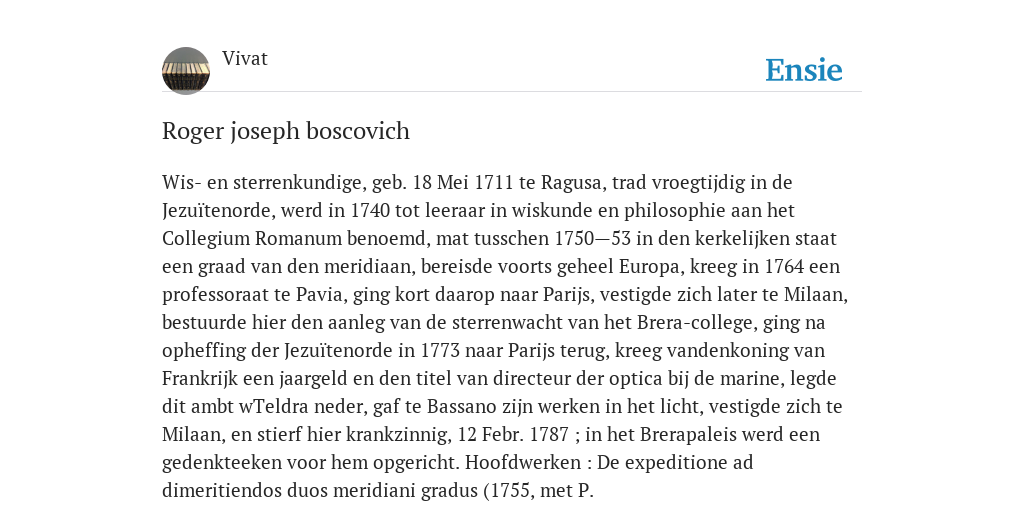 Vivat

Ensie

Roger joseph boscovich

Wis- en sterrenkundige, geb. 18 Mei 1711 te Ragusa, trad vroegtijdig in de Jezuïtenorde, werd in 1740 tot leeraar in wiskunde en philosophie aan het Collegium Romanum benoemd, mat tusschen 1750—53 in den kerkelijken staat een graad van den meridiaan, bereisde voorts geheel Europa, kreeg in 1764 een professoraat te Pavia, ging kort daarop naar Parijs, vestigde zich later te Milaan, bestuurde hier den aanleg van de sterrenwacht van het Brera-college, ging na opheffing der Jezuïtenorde in 1773 naar Parijs terug, kreeg vandenkoning van Frankrijk een jaargeld en den titel van directeur der optica bij de marine, legde dit ambt wTeldra neder, gaf te Bassano zijn werken in het licht, vestigde zich te Milaan, en stierf hier krankzinnig, 12 Febr. 1787 ; in het Brerapaleis werd een gedenkteeken voor hem opgericht. Hoofdwerken : De expeditione ad dimeritiendos duos meridiani gradus (1755, met P.